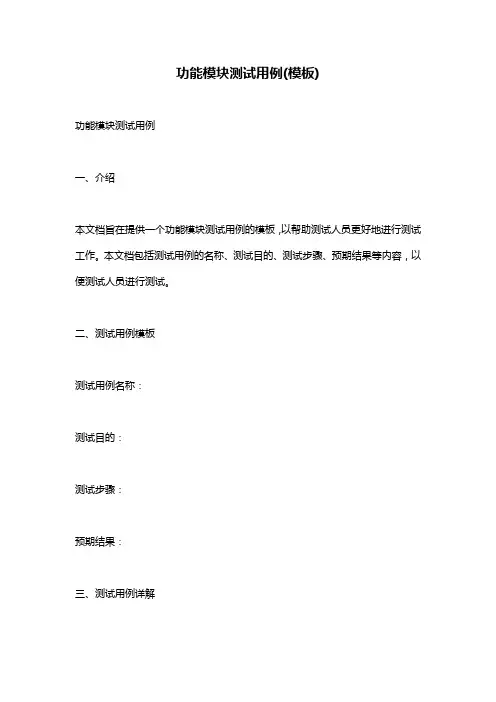 功能模块测试用例(模板)

功能模块测试用例

一、介绍

本文档旨在提供一个功能模块测试用例的模板，以帮助测试人员更好地进行测试工作。本文档包括测试用例的名称、测试目的、测试步骤、预期结果等内容，以便测试人员进行测试。

二、测试用例模板

测试用例名称：

测试目的：

测试步骤：

预期结果：

三、测试用例详解